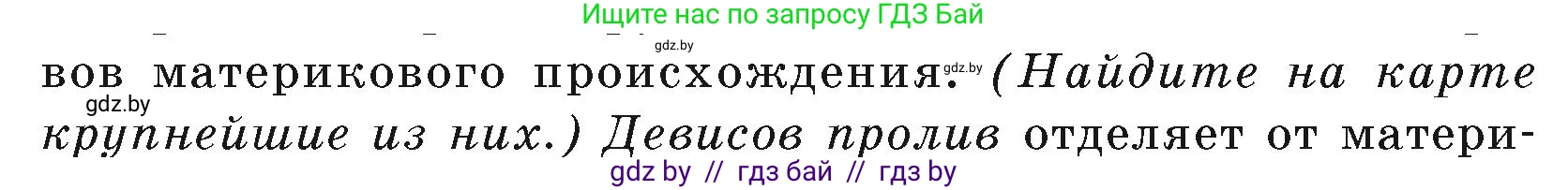 Ищите нас по запросу ГДЗ Бай
gdz.by
вов материкового происхождения. gdz.by (Найдите на карте
gdz.by
крупнейшие из них.) Девисов пролив отделяет от матери-
gdz by // гдз бай // гдз by